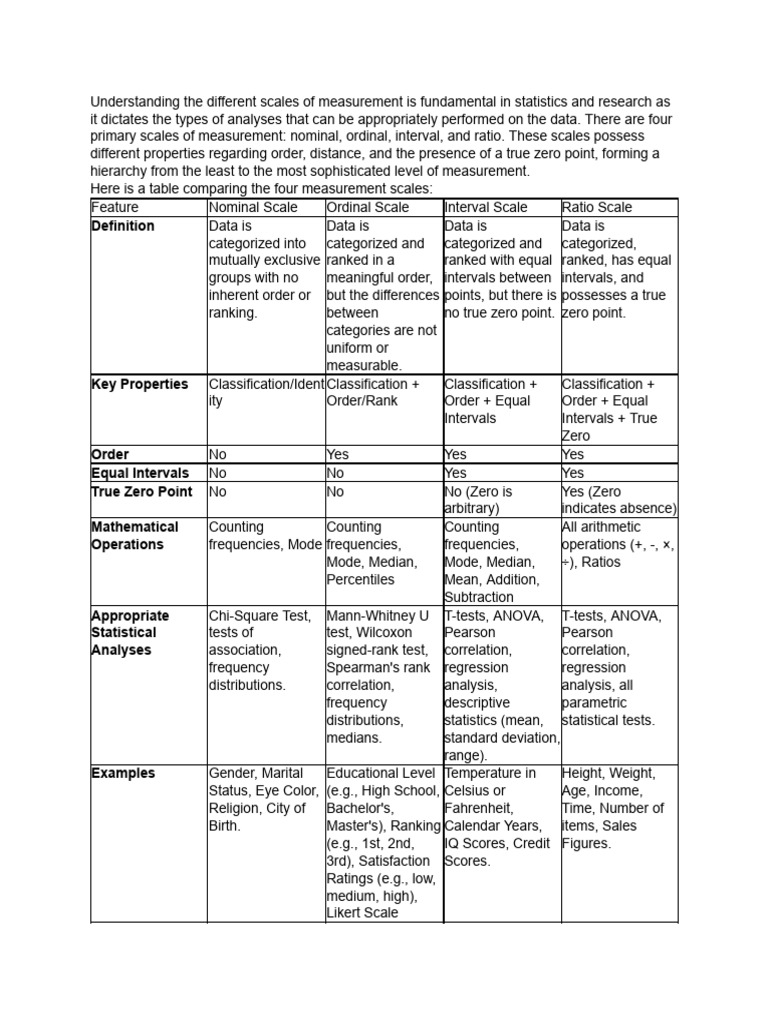 Understanding the different scales of measurement is fundamental in statistics and research as it dictates the types of analyses that can be appropriately performed on the data. There are four primary scales of measurement: nominal, ordinal, interval, and ratio. These scales possess different properties regarding order, distance, and the presence of a true zero point, forming a hierarchy from the least to the most sophisticated level of measurement.
Here is a table comparing the four measurement scales:

| Feature | Nominal Scale | Ordinal Scale | Interval Scale | Ratio Scale |
|---|---|---|---|---|
| Definition | Data is categorized into mutually exclusive groups with no inherent order or ranking. | Data is categorized and ranked in a meaningful order, but the differences between categories are not uniform or measurable. | Data is categorized and ranked with equal intervals between points, but there is no true zero point. | Data is categorized, ranked, has equal intervals, and possesses a true zero point. |
| Key Properties | Classification/Identity | Classification + Order/Rank | Classification + Order + Equal Intervals | Classification + Order + Equal Intervals + True Zero |
| Order | No | Yes | Yes | Yes |
| Equal Intervals | No | No | Yes | Yes |
| True Zero Point | No | No | No (Zero is arbitrary) | Yes (Zero indicates absence) |
| Mathematical Operations | Counting frequencies, Mode | Counting frequencies, Mode, Median, Percentiles | Counting frequencies, Mode, Median, Mean, Addition, Subtraction | All arithmetic operations (+, -, ×, ÷), Ratios |
| Appropriate Statistical Analyses | Chi-Square Test, tests of association, frequency distributions. | Mann-Whitney U test, Wilcoxon signed-rank test, Spearman's rank correlation, frequency distributions, medians. | T-tests, ANOVA, Pearson correlation, regression analysis, descriptive statistics (mean, standard deviation, range). | T-tests, ANOVA, Pearson correlation, regression analysis, all parametric statistical tests. |
| Examples | Gender, Marital Status, Eye Color, Religion, City of Birth. | Educational Level (e.g., High School, Bachelor's, Master's), Ranking (e.g., 1st, 2nd, 3rd), Satisfaction Ratings (e.g., low, medium, high), Likert Scale | Temperature in Celsius or Fahrenheit, Calendar Years, IQ Scores, Credit Scores. | Height, Weight, Age, Income, Time, Number of items, Sales Figures. |